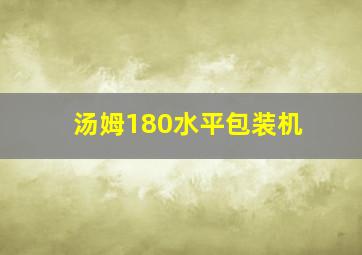 汤姆180水平包装机